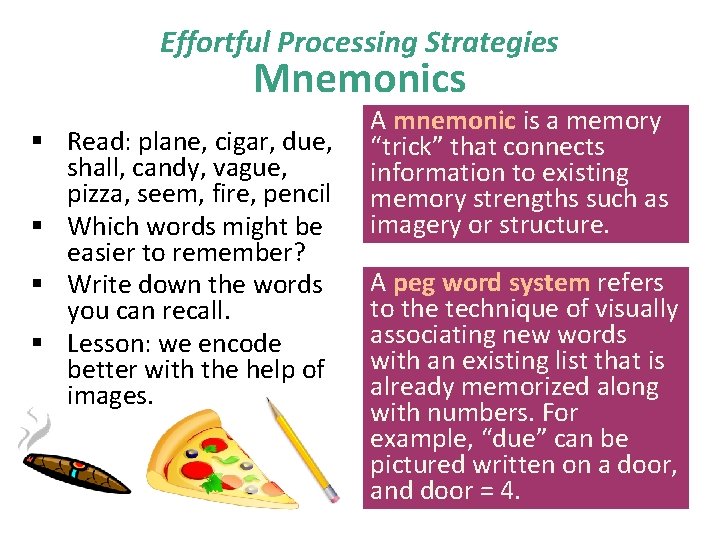 Effortful Processing Strategies
Mnemonics

▪ Read: plane, cigar, due, shall, candy, vague, pizza, seem, fire, pencil
▪ Which words might be easier to remember?
▪ Write down the words you can recall.
▪ Lesson: we encode better with the help of images.

A mnemonic is a memory "trick" that connects information to existing memory strengths such as imagery or structure.

A peg word system refers to the technique of visually associating new words with an existing list that is already memorized along with numbers. For example, "due" can be pictured written on a door, and door = 4.